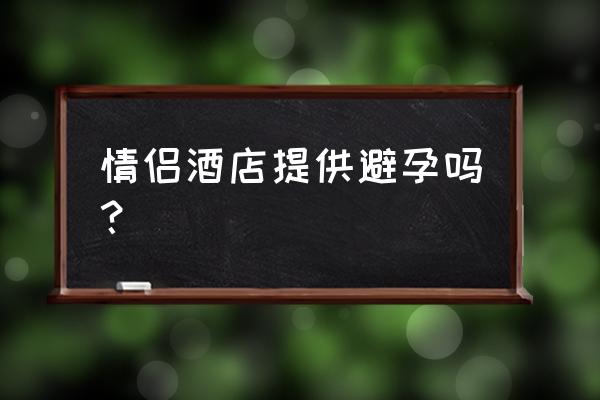 情侣酒店提供避孕吗？